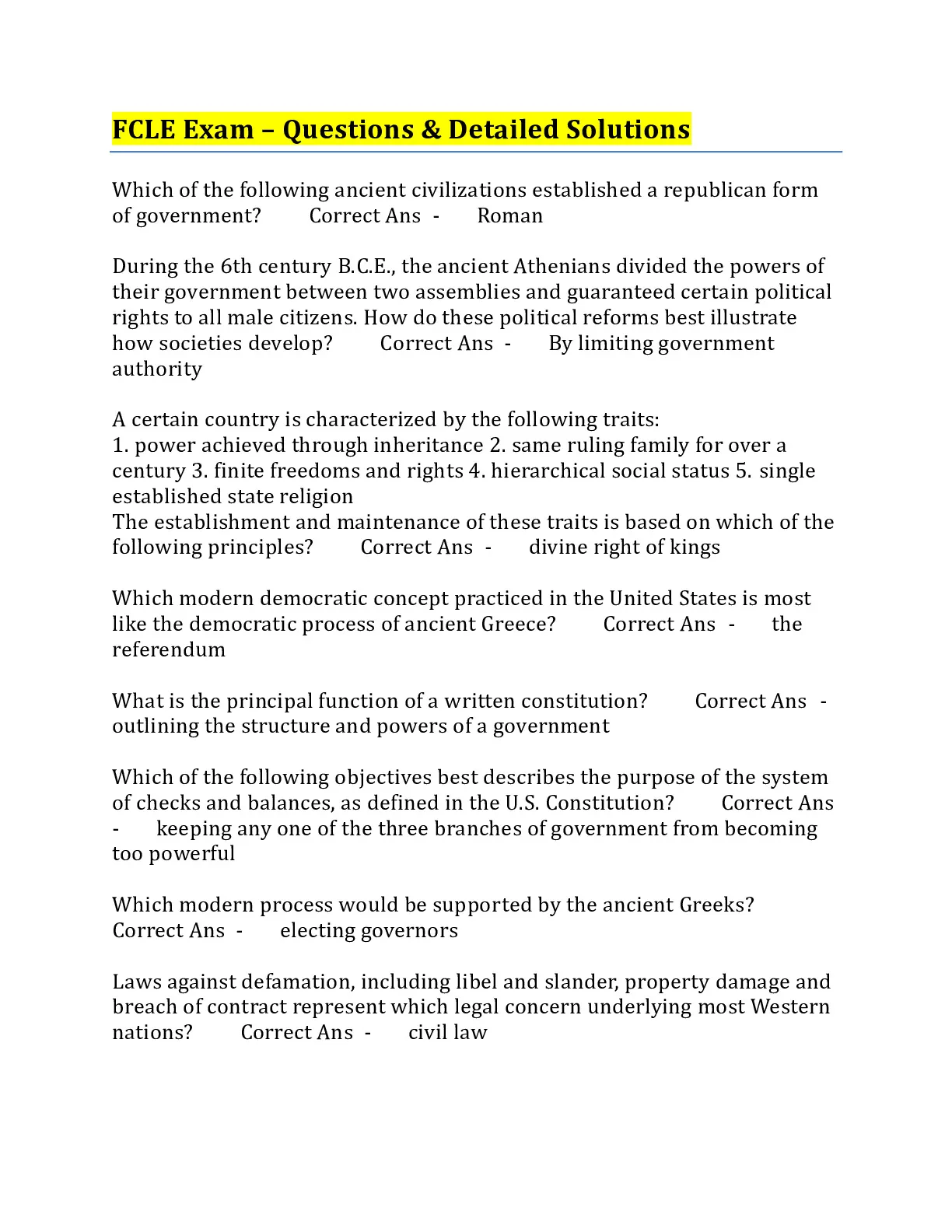 FCLE Exam – Questions & Detailed Solutions

Which of the following ancient civilizations established a republican form of government? Correct Ans - Roman

During the 6th century B.C.E., the ancient Athenians divided the powers of their government between two assemblies and guaranteed certain political rights to all male citizens. How do these political reforms best illustrate how societies develop? Correct Ans - By limiting government authority

A certain country is characterized by the following traits:
1. power achieved through inheritance 2. same ruling family for over a century 3. finite freedoms and rights 4. hierarchical social status 5. single established state religion
The establishment and maintenance of these traits is based on which of the following principles? Correct Ans - divine right of kings

Which modern democratic concept practiced in the United States is most like the democratic process of ancient Greece? Correct Ans - the referendum

What is the principal function of a written constitution? Correct Ans - outlining the structure and powers of a government

Which of the following objectives best describes the purpose of the system of checks and balances, as defined in the U.S. Constitution? Correct Ans - keeping any one of the three branches of government from becoming too powerful

Which modern process would be supported by the ancient Greeks? Correct Ans - electing governors

Laws against defamation, including libel and slander, property damage and breach of contract represent which legal concern underlying most Western nations? Correct Ans - civil law